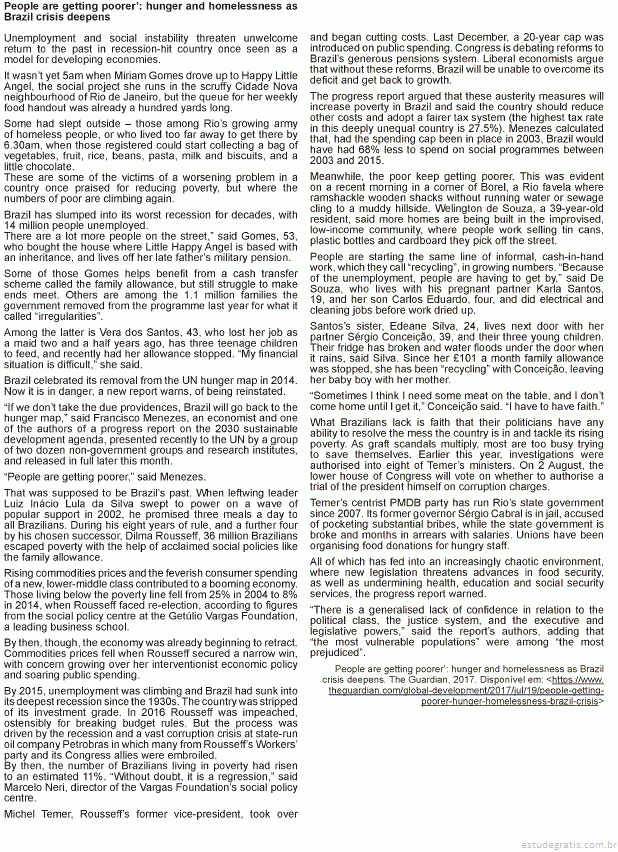 People are getting poorer': hunger and homelessness as Brazil crisis deepens

Unemployment and social instability threaten unwelcome return to the past in recession-hit country once seen as a model for developing economies.

It wasn't yet 5am when Miriam Gomes drove up to Happy Little Angel, the social project she runs in the scruffy Cidade Nova neighbourhood of Rio de Janeiro, but the queue for her weekly food handout was already a hundred yards long.

Some had slept outside – those among Rio's growing army of homeless people, or who lived too far away to get there by 6.30am, when those registered could start collecting a bag of vegetables, fruit, rice, beans, pasta, milk and biscuits, and a little chocolate.
These are some of the victims of a worsening problem in a country once praised for reducing poverty, but where the numbers of poor are climbing again.

Brazil has slumped into its worst recession for decades, with 14 million people unemployed.
There are a lot more people on the street," said Gomes, 53, who bought the house where Little Happy Angel is based with an inheritance, and lives off her late father's military pension.

Some of those Gomes helps benefit from a cash transfer scheme called the family allowance, but still struggle to make ends meet. Others are among the 1.1 million families the government removed from the programme last year for what it called "irregularities".

Among the latter is Vera dos Santos, 43, who lost her job as a maid two and a half years ago, has three teenage children to feed, and recently had her allowance stopped. "My financial situation is difficult," she said.

Brazil celebrated its removal from the UN hunger map in 2014. Now it is in danger, a new report warns, of being reinstated.

"If we don't take the due providences, Brazil will go back to the hunger map," said Francisco Menezes, an economist and one of the authors of a progress report on the 2030 sustainable development agenda, presented recently to the UN by a group of two dozen non-government groups and research institutes, and released in full later this month.

"People are getting poorer," said Menezes.

That was supposed to be Brazil's past. When leftwing leader Luiz Inácio Lula da Silva swept to power on a wave of popular support in 2002, he promised three meals a day to all Brazilians. During his eight years of rule, and a further four by his chosen successor, Dilma Rousseff, 36 million Brazilians escaped poverty with the help of acclaimed social policies like the family allowance.

Rising commodities prices and the feverish consumer spending of a new, lower-middle class contributed to a booming economy. Those living below the poverty line fell from 25% in 2004 to 8% in 2014, when Rousseff faced re-election, according to figures from the social policy centre at the Getúlio Vargas Foundation, a leading business school.

By then, though, the economy was already beginning to retract. Commodities prices fell when Rousseff secured a narrow win, with concern growing over her interventionist economic policy and soaring public spending.

By 2015, unemployment was climbing and Brazil had sunk into its deepest recession since the 1930s. The country was stripped of its investment grade. In 2016 Rousseff was impeached, ostensibly for breaking budget rules. But the process was driven by the recession and a vast corruption crisis at state-run oil company Petrobras in which many from Rousseff's Workers' party and its Congress allies were embroiled.
By then, the number of Brazilians living in poverty had risen to an estimated 11%. "Without doubt, it is a regression," said Marcelo Neri, director of the Vargas Foundation's social policy centre.

Michel Temer, Rousseff's former vice-president, took over and began cutting costs. Last December, a 20-year cap was introduced on public spending. Congress is debating reforms to Brazil's generous pensions system. Liberal economists argue that without these reforms, Brazil will be unable to overcome its deficit and get back to growth.

The progress report argued that these austerity measures will increase poverty in Brazil and said the country should reduce other costs and adopt a fairer tax system (the highest tax rate in this deeply unequal country is 27.5%). Menezes calculated that, had the spending cap been in place in 2003, Brazil would have had 68% less to spend on social programmes between 2003 and 2015.

Meanwhile, the poor keep getting poorer. This was evident on a recent morning in a corner of Borel, a Rio favela where ramshackle wooden shacks without running water or sewage cling to a muddy hillside. Welington de Souza, a 39-year-old resident, said more homes are being built in the improvised, low-income community, where people work selling tin cans, plastic bottles and cardboard they pick off the street.

People are starting the same line of informal, cash-in-hand work, which they call "recycling", in growing numbers. "Because of the unemployment, people are having to get by," said De Souza, who lives with his pregnant partner Karla Santos, 19, and her son Carlos Eduardo, four, and did electrical and cleaning jobs before work dried up.

Santos's sister, Edeane Silva, 24, lives next door with her partner Sérgio Conceição, 39, and their three young children. Their fridge has broken and water floods under the door when it rains, said Silva. Since her £101 a month family allowance was stopped, she has been "recycling" with Conceição, leaving her baby boy with her mother.

"Sometimes I think I need some meat on the table, and I don't come home until I get it," Conceição said. "I have to have faith."

What Brazilians lack is faith that their politicians have any ability to resolve the mess the country is in and tackle its rising poverty. As graft scandals multiply, most are too busy trying to save themselves. Earlier this year, investigations were authorised into eight of Temer's ministers. On 2 August, the lower house of Congress will vote on whether to authorise a trial of the president himself on corruption charges.

Temer's centrist PMDB party has run Rio's state government since 2007. Its former governor Sérgio Cabral is in jail, accused of pocketing substantial bribes, while the state government is broke and months in arrears with salaries. Unions have been organising food donations for hungry staff.

All of which has fed into an increasingly chaotic environment, where new legislation threatens advances in food security, as well as undermining health, education and social security services, the progress report warned.

"There is a generalised lack of confidence in relation to the political class, the justice system, and the executive and legislative powers," said the report's authors, adding that "the most vulnerable populations" were among "the most prejudiced".

People are getting poorer': hunger and homelessness as Brazil crisis deepens. The Guardian, 2017. Disponível em: <https://www.theguardian.com/global-development/2017/jul/19/people-getting-poorer-hunger-homelessness-brazil-crisis>

estudegratis.com.br